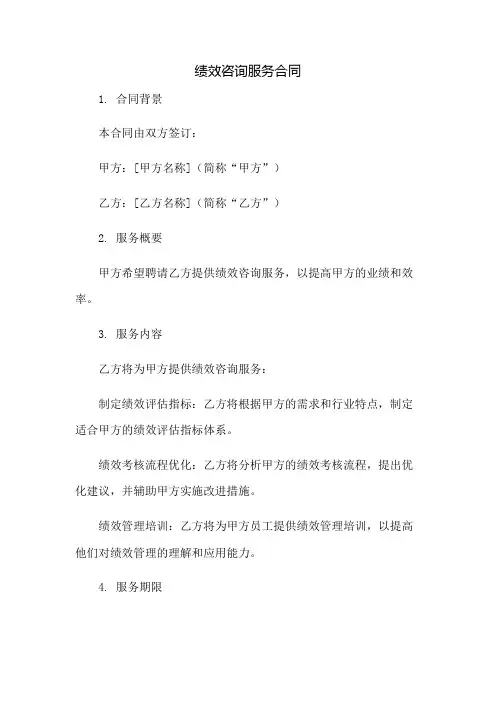 绩效咨询服务合同

1. 合同背景

本合同由双方签订：

甲方：[甲方名称]（简称“甲方”）

乙方：[乙方名称]（简称“乙方”）

2. 服务概要

甲方希望聘请乙方提供绩效咨询服务，以提高甲方的业绩和效率。

3. 服务内容

乙方将为甲方提供绩效咨询服务：

制定绩效评估指标：乙方将根据甲方的需求和行业特点，制定适合甲方的绩效评估指标体系。

绩效考核流程优化：乙方将分析甲方的绩效考核流程，提出优化建议，并辅助甲方实施改进措施。

绩效管理培训：乙方将为甲方员工提供绩效管理培训，以提高他们对绩效管理的理解和应用能力。

4. 服务期限